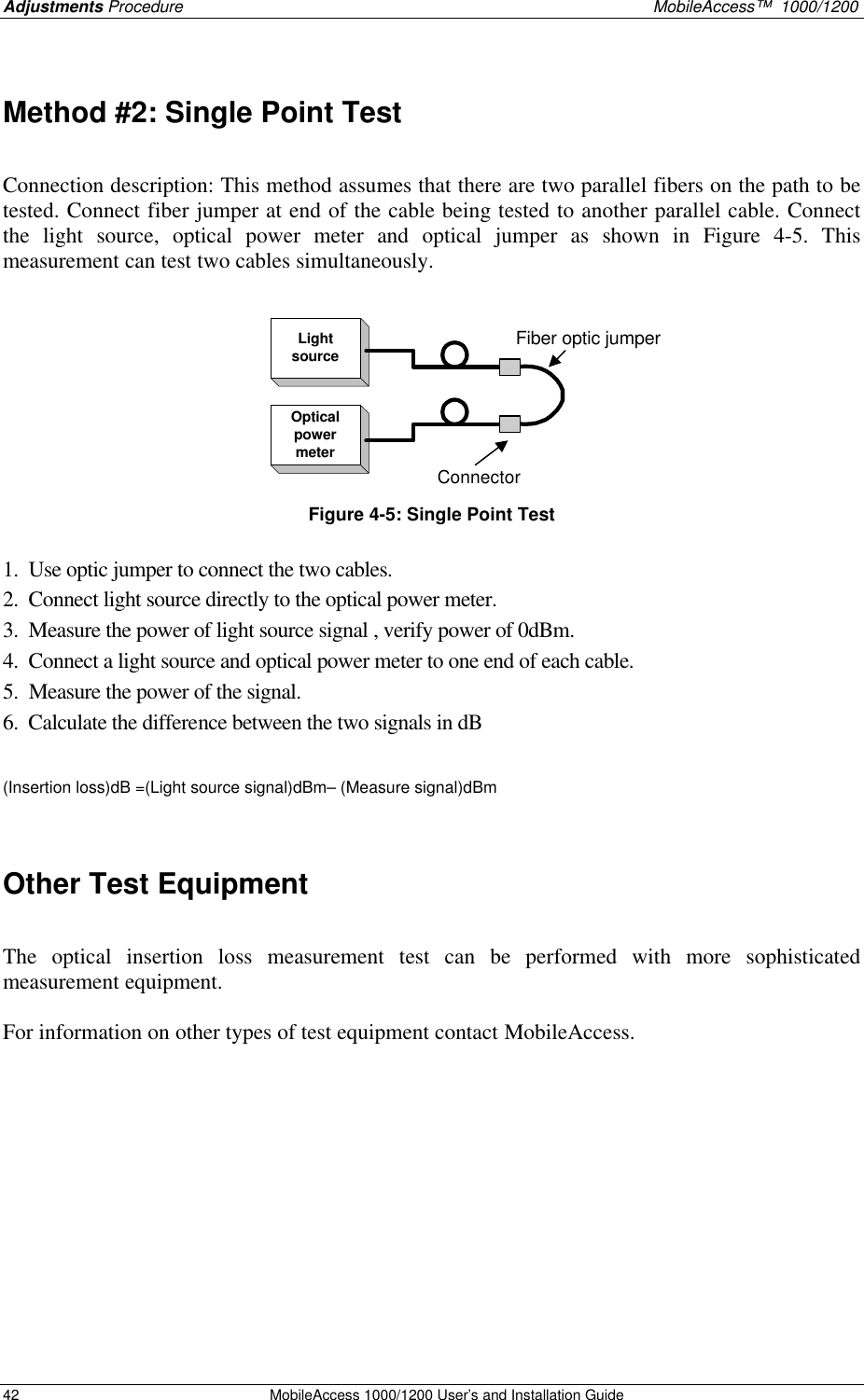 Adjustments Procedure MobileAccess™ 1000/1200

Method #2: Single Point Test

Connection description: This method assumes that there are two parallel fibers on the path to be tested. Connect fiber jumper at end of the cable being tested to another parallel cable. Connect the light source, optical power meter and optical jumper as shown in Figure 4-5. This measurement can test two cables simultaneously.

Light source

Fiber optic jumper

Optical power meter

Connector

Figure 4-5: Single Point Test

1. Use optic jumper to connect the two cables.
2. Connect light source directly to the optical power meter.
3. Measure the power of light source signal , verify power of 0dBm.
4. Connect a light source and optical power meter to one end of each cable.
5. Measure the power of the signal.
6. Calculate the difference between the two signals in dB

(Insertion loss)dB =(Light source signal)dBm– (Measure signal)dBm

Other Test Equipment

The optical insertion loss measurement test can be performed with more sophisticated measurement equipment.

For information on other types of test equipment contact MobileAccess.

42 MobileAccess 1000/1200 User's and Installation Guide